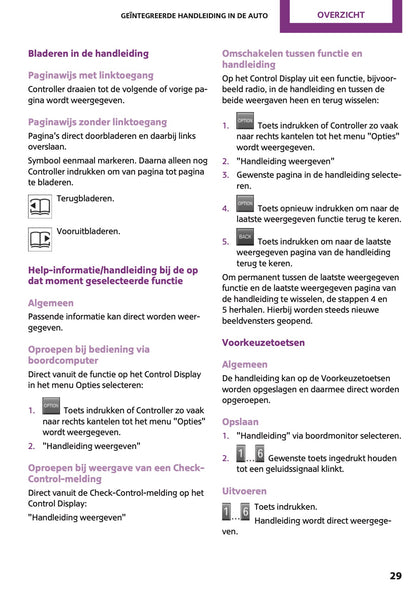 GEÏNTEGREERDE HANDLEIDING IN DE AUTO

OVERZICHT

Bladeren in de handleiding

Paginawijs met linktoegang

Controller draaien tot de volgende of vorige pagina wordt weergegeven.

Paginawijs zonder linktoegang

Pagina's direct doorbladeren en daarbij links overslaan.

Symbool eenmaal markeren. Daarna alleen nog Controller indrukken om van pagina tot pagina te bladeren.

Terugbladeren.

Vooruitbladeren.

Help-informatie/handleiding bij de op dat moment geselecteerde functie

Algemeen

Passende informatie kan direct worden weergegeven.

Oproepen bij bediening via boordcomputer

Direct vanuit de functie op het Control Display in het menu Opties selecteren:

1. OPTION Toets indrukken of Controller zo vaak naar rechts kantelen tot het menu "Opties" wordt weergegeven.
2. "Handleiding weergeven"

Oproepen bij weergave van een Check-Control-melding

Direct vanuit de Check-Control-melding op het Control Display:

"Handleiding weergeven"

Omschakelen tussen functie en handleiding

Op het Control Display uit een functie, bijvoorbeeld radio, in de handleiding en tussen de beide weergaven heen en terug wisselen:

1. OPTION Toets indrukken of Controller zo vaak naar rechts kantelen tot het menu "Opties" wordt weergegeven.
2. "Handleiding weergeven"
3. Gewenste pagina in de handleiding selecteren.
4. OPTION Toets opnieuw indrukken om naar de laatste weergegeven functie terug te keren.
5. BACK Toets indrukken om naar de laatste weergegeven pagina van de handleiding terug te keren.

Om permanent tussen de laatste weergegeven functie en de laatste weergegeven pagina van de handleiding te wisselen, de stappen 4 en 5 herhalen. Hierbij worden steeds nieuwe beeldvensters geopend.

Voorkeuzetoetsen

Algemeen

De handleiding kan op de Voorkeuzetoetsen worden opgeslagen en daarmee direct worden opgeroepen.

Opslaan

1. "Handleiding" via boordmonitor selecteren.
2. 1 ... 6 Gewenste toets ingedrukt houden tot een geluidssignaal klinkt.

Uitvoeren

1 ... 6 Toets indrukken.
Handleiding wordt direct weergegeven.

29